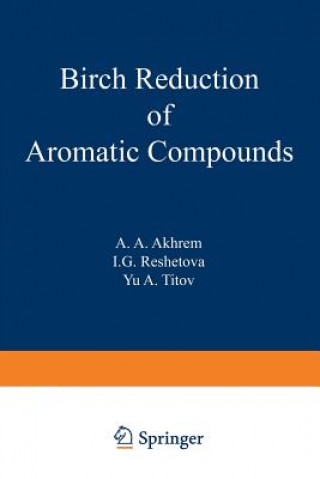 Birch Reduction of Aromatic Compounds

A. A. Akhrem
I.G. Reshetova
Yu A. Titov

Springer